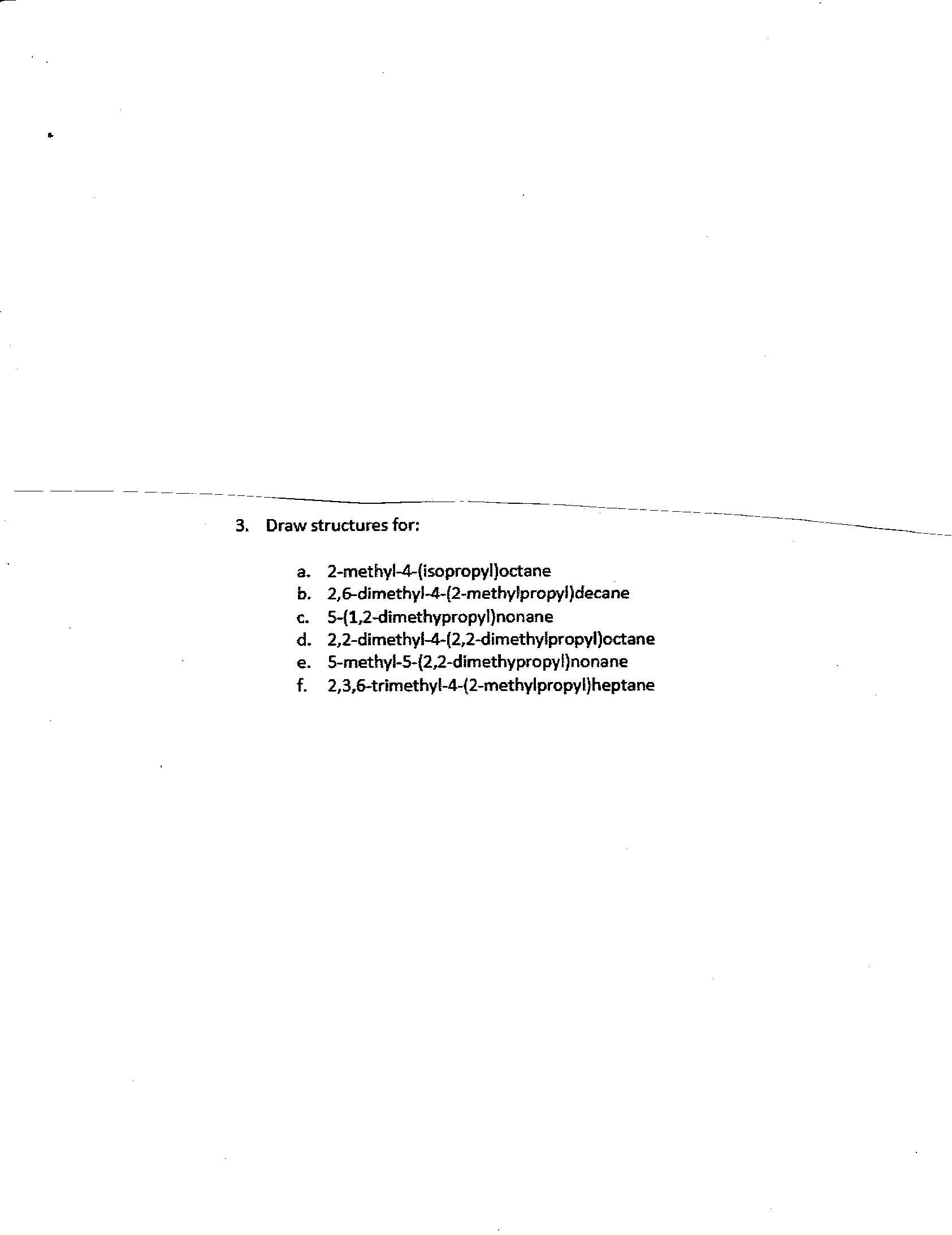 3. Draw structures for:

a. 2-methyl-4-(isopropyl)octane
b. 2,6-dimethyl-4-(2-methylpropyl)decane
c. 5-(1,2-dimethypropyl)nonane
d. 2,2-dimethyl-4-(2,2-dimethylpropyl)octane
e. 5-methyl-5-(2,2-dimethypropyl)nonane
f. 2,3,6-trimethyl-4-(2-methylpropyl)heptane